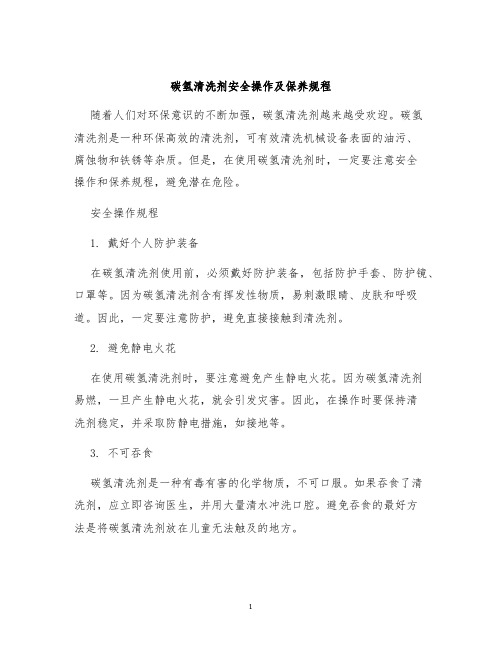 碳氢清洗剂安全操作及保养规程

随着人们对环保意识的不断加强，碳氢清洗剂越来越受欢迎。碳氢清洗剂是一种环保高效的清洗剂，可有效清洗机械设备表面的油污、腐蚀物和铁锈等杂质。但是，在使用碳氢清洗剂时，一定要注意安全操作和保养规程，避免潜在危险。

安全操作规程

1. 戴好个人防护装备

在碳氢清洗剂使用前，必须戴好防护装备，包括防护手套、防护镜、口罩等。因为碳氢清洗剂含有挥发性物质，易刺激眼睛、皮肤和呼吸道。因此，一定要注意防护，避免直接接触到清洗剂。

2. 避免静电火花

在使用碳氢清洗剂时，要注意避免产生静电火花。因为碳氢清洗剂易燃，一旦产生静电火花，就会引发灾害。因此，在操作时要保持清洗剂稳定，并采取防静电措施，如接地等。

3. 不可吞食

碳氢清洗剂是一种有毒有害的化学物质，不可口服。如果吞食了清洗剂，应立即咨询医生，并用大量清水冲洗口腔。避免吞食的最好方法是将碳氢清洗剂放在儿童无法触及的地方。

1